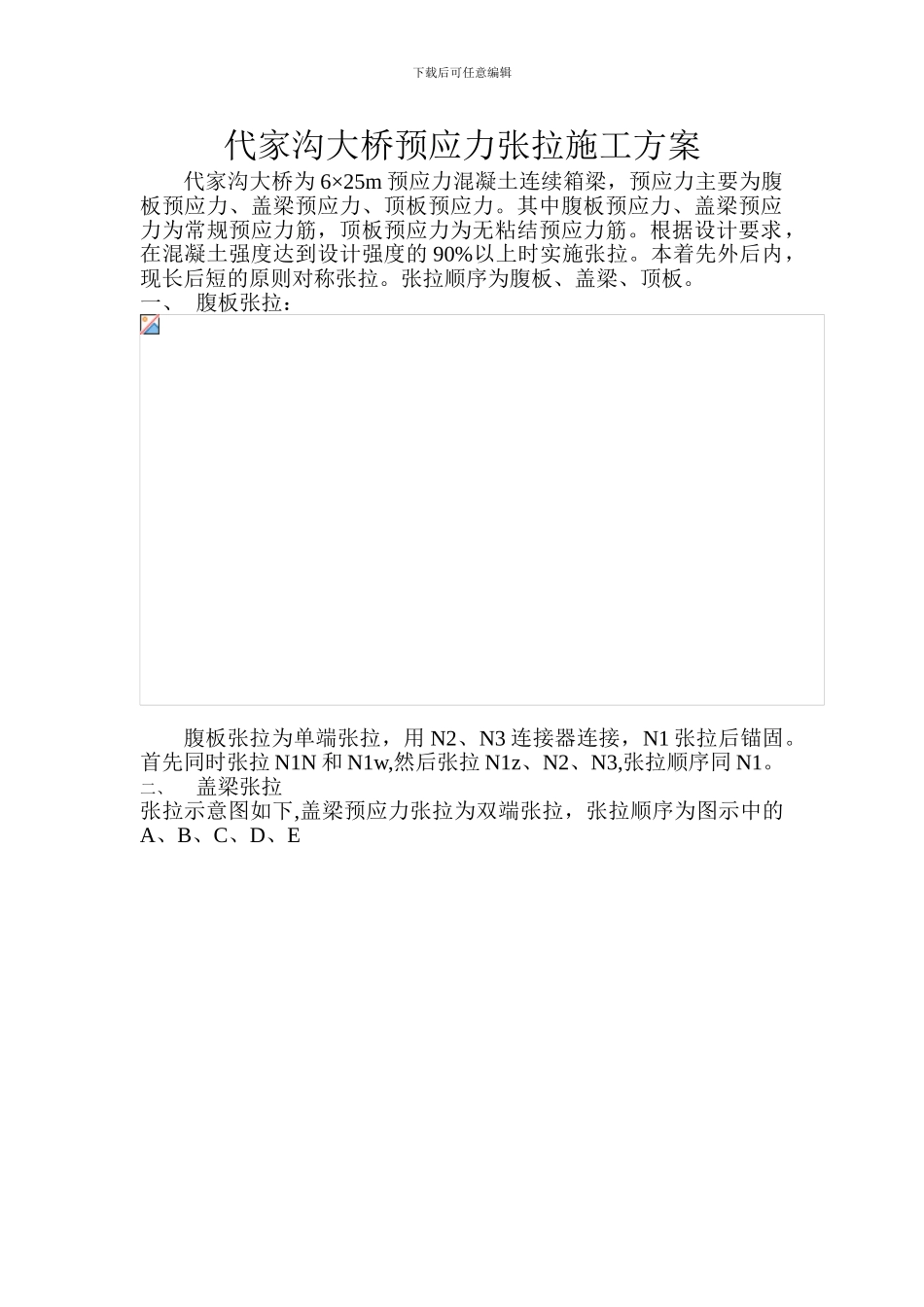 下载后可任意编辑

代家沟大桥预应力张拉施工方案

代家沟大桥为 6×25m 预应力混凝土连续箱梁，预应力主要为腹板预应力、盖梁预应力、顶板预应力。其中腹板预应力、盖梁预应力为常规预应力筋，顶板预应力为无粘结预应力筋。根据设计要求，在混凝土强度达到设计强度的 90%以上时实施张拉。本着先外后内，现长后短的原则对称张拉。张拉顺序为腹板、盖梁、顶板。

一、 腹板张拉：

腹板张拉为单端张拉，用 N2、N3 连接器连接，N1 张拉后锚固。首先同时张拉 N1N 和 N1w,然后张拉 N1z、N2、N3,张拉顺序同 N1。

二、 盖梁张拉

张拉示意图如下,盖梁预应力张拉为双端张拉，张拉顺序为图示中的 A、B、C、D、E